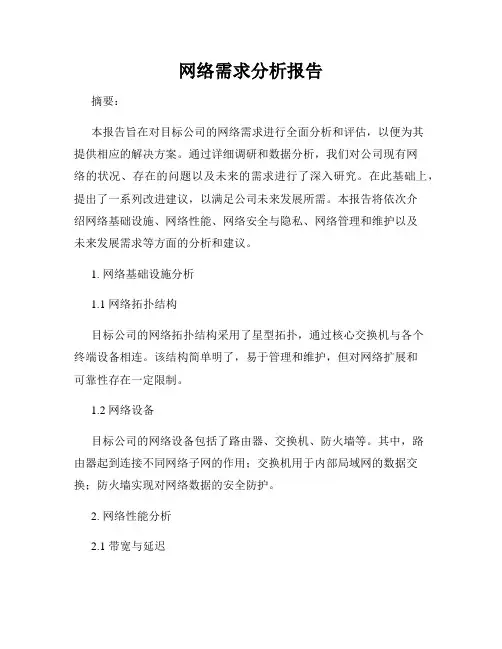 网络需求分析报告

摘要：

本报告旨在对目标公司的网络需求进行全面分析和评估，以便为其提供相应的解决方案。通过详细调研和数据分析，我们对公司现有网络的状况、存在的问题以及未来的需求进行了深入研究。在此基础上，提出了一系列改进建议，以满足公司未来发展所需。本报告将依次介绍网络基础设施、网络性能、网络安全与隐私、网络管理和维护以及未来发展需求等方面的分析和建议。

1. 网络基础设施分析

1.1 网络拓扑结构

目标公司的网络拓扑结构采用了星型拓扑，通过核心交换机与各个终端设备相连。该结构简单明了，易于管理和维护，但对网络扩展和可靠性存在一定限制。

1.2 网络设备

目标公司的网络设备包括了路由器、交换机、防火墙等。其中，路由器起到连接不同网络子网的作用；交换机用于内部局域网的数据交换；防火墙实现对网络数据的安全防护。

2. 网络性能分析

2.1 带宽与延迟